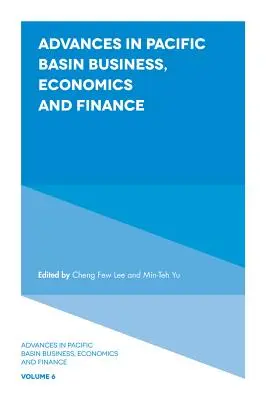 ADVANCES IN PACIFIC BASIN BUSINESS, ECONOMICS AND FINANCE

Edited by Cheng Few Lee and Min-Teh Yu

ADVANCES IN PACIFIC BASIN BUSINESS, ECONOMICS AND FINANCE

VOLUME 6